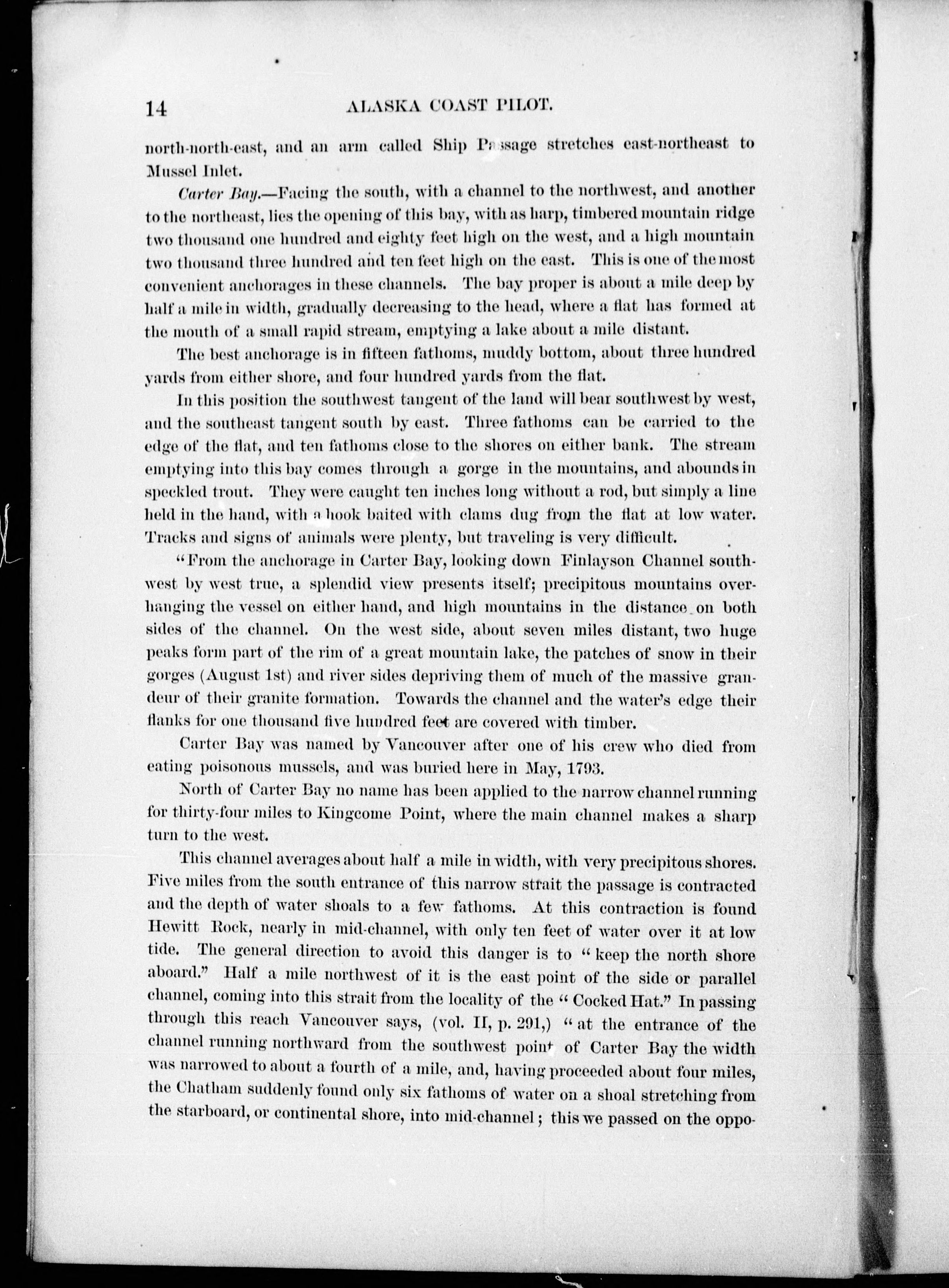 14 ALASKA COAST PILOT.

north-north-east, and an arm called Ship Passage stretches east-northeast to Mussel Inlet.

Carter Bay.—Facing the south, with a channel to the northwest, and another to the northeast, lies the opening of this bay, with as harp, timbered mountain ridge two thousand one hundred and eighty feet high on the west, and a high mountain two thousand three hundred and ten feet high on the east. This is one of the most convenient anchorages in these channels. The bay proper is about a mile deep by half a mile in width, gradually decreasing to the head, where a flat has formed at the mouth of a small rapid stream, emptying a lake about a mile distant.

The best anchorage is in fifteen fathoms, muddy bottom, about three hundred yards from either shore, and four hundred yards from the flat.

In this position the southwest tangent of the land will bear southwest by west, and the southeast tangent south by east. Three fathoms can be carried to the edge of the flat, and ten fathoms close to the shores on either bank. The stream emptying into this bay comes through a gorge in the mountains, and abounds in speckled trout. They were caught ten inches long without a rod, but simply a line held in the hand, with a hook baited with clams dug from the flat at low water. Tracks and signs of animals were plenty, but traveling is very difficult.

"From the anchorage in Carter Bay, looking down Finlayson Channel southwest by west true, a splendid view presents itself; precipitous mountains overhanging the vessel on either hand, and high mountains in the distance on both sides of the channel. On the west side, about seven miles distant, two huge peaks form part of the rim of a great mountain lake, the patches of snow in their gorges (August 1st) and river sides depriving them of much of the massive grandeur of their granite formation. Towards the channel and the water's edge their flanks for one thousand five hundred feet are covered with timber.

Carter Bay was named by Vancouver after one of his crew who died from eating poisonous mussels, and was buried here in May, 1793.

North of Carter Bay no name has been applied to the narrow channel running for thirty-four miles to Kingcome Point, where the main channel makes a sharp turn to the west.

This channel averages about half a mile in width, with very precipitous shores. Five miles from the south entrance of this narrow strait the passage is contracted and the depth of water shoals to a few fathoms. At this contraction is found Hewitt Rock, nearly in mid-channel, with only ten feet of water over it at low tide. The general direction to avoid this danger is to "keep the north shore aboard." Half a mile northwest of it is the east point of the side or parallel channel, coming into this strait from the locality of the "Cocked Hat." In passing through this reach Vancouver says, (vol. II, p. 291,) "at the entrance of the channel running northward from the southwest point of Carter Bay the width was narrowed to about a fourth of a mile, and, having proceeded about four miles, the Chatham suddenly found only six fathoms of water on a shoal stretching from the starboard, or continental shore, into mid-channel; this we passed on the oppo-